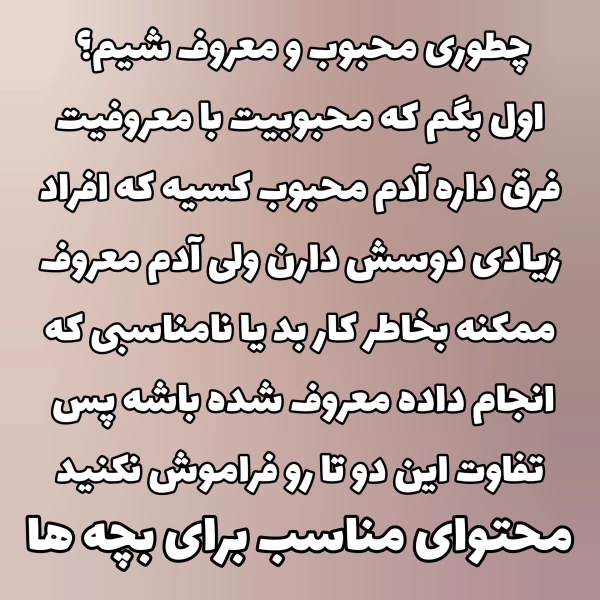 چطوری محبوب و معروف شیم؟
اول بگم که محبوبیت با معروفیت فرق داره آدم محبوب کسیه که افراد زیادی دوسش دارن ولی آدم معروف ممکنه بخاطر کار بد یا نامناسبی که انجام داده معروف شده باشه پس تفاوت این دو تا رو فراموش نکنید
محتوای مناسب برای بچه ها